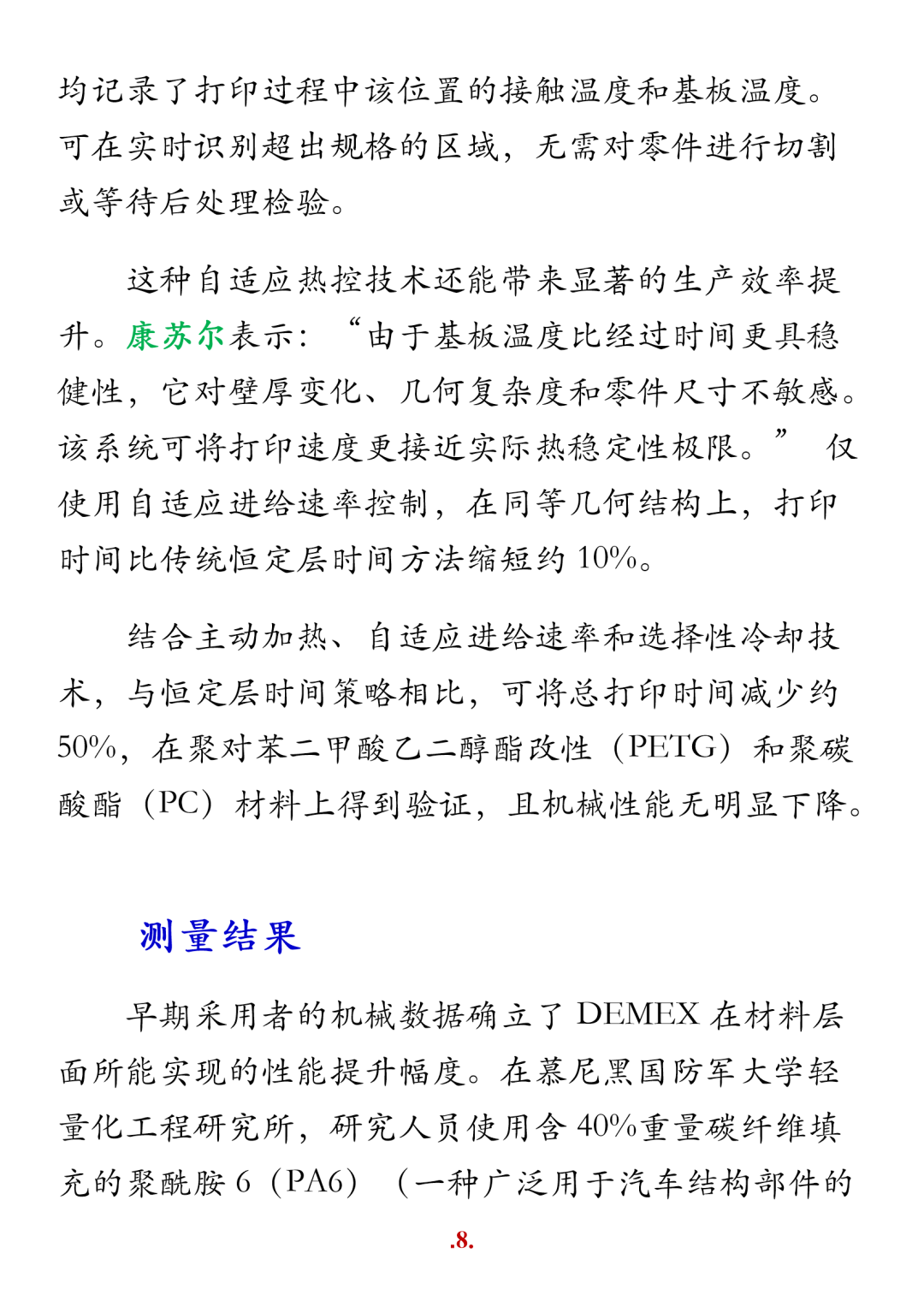 均记录了打印过程中该位置的接触温度和基板温度。可在实时识别超出规格的区域，无需对零件进行切割或等待后处理检验。

这种自适应热控技术还能带来显著的生产效率提升。康苏尔表示：“由于基板温度比经过时间更具稳健性，它对壁厚变化、几何复杂度和零件尺寸不敏感。该系统可将打印速度更接近实际热稳定性极限。” 仅使用自适应进给速率控制，在同等几何结构上，打印时间比传统恒定层时间方法缩短约 10%。

结合主动加热、自适应进给速率和选择性冷却技术，与恒定层时间策略相比，可将总打印时间减少约 50%，在聚对苯二甲酸乙二醇酯改性（PETG）和聚碳酸酯（PC）材料上得到验证，且机械性能无明显下降。

测量结果

早期采用者的机械数据确立了 DEMEX 在材料层面所能实现的性能提升幅度。在慕尼黑国防军大学轻量化工程研究所，研究人员使用含 40%重量碳纤维填充的聚酰胺 6（PA6）（一种广泛用于汽车结构部件的

.8.